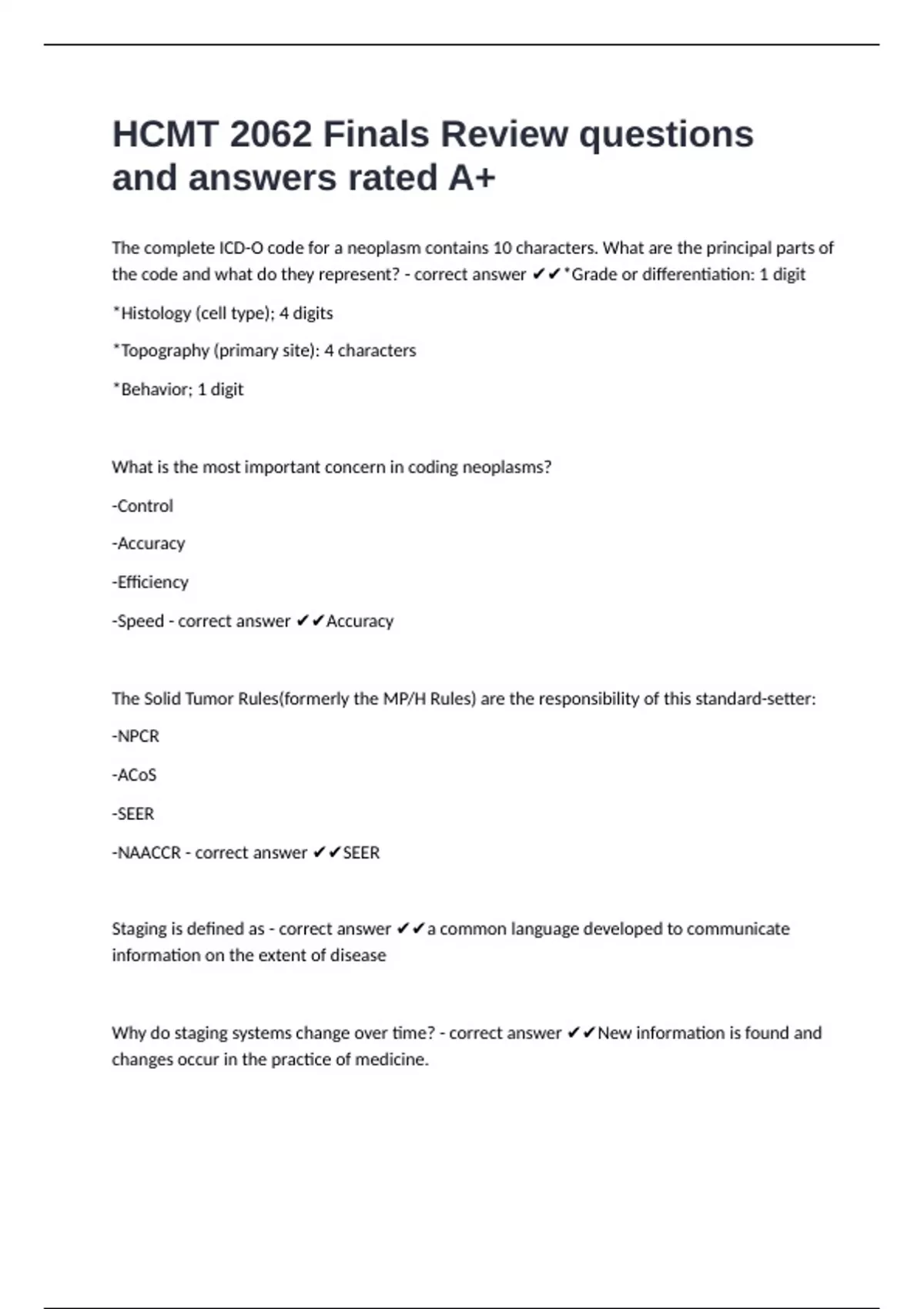 HCMT 2062 Finals Review questions and answers rated A+

The complete ICD-O code for a neoplasm contains 10 characters. What are the principal parts of the code and what do they represent? - correct answer ✔✔*Grade or differentiation: 1 digit

*Histology (cell type); 4 digits

*Topography (primary site): 4 characters

*Behavior; 1 digit

What is the most important concern in coding neoplasms?

-Control

-Accuracy

-Efficiency

-Speed - correct answer ✔✔Accuracy

The Solid Tumor Rules(formerly the MP/H Rules) are the responsibility of this standard-setter:

-NPCR

-ACoS

-SEER

-NAACCR - correct answer ✔✔SEER

Staging is defined as - correct answer ✔✔a common language developed to communicate information on the extent of disease

Why do staging systems change over time? - correct answer ✔✔New information is found and changes occur in the practice of medicine.